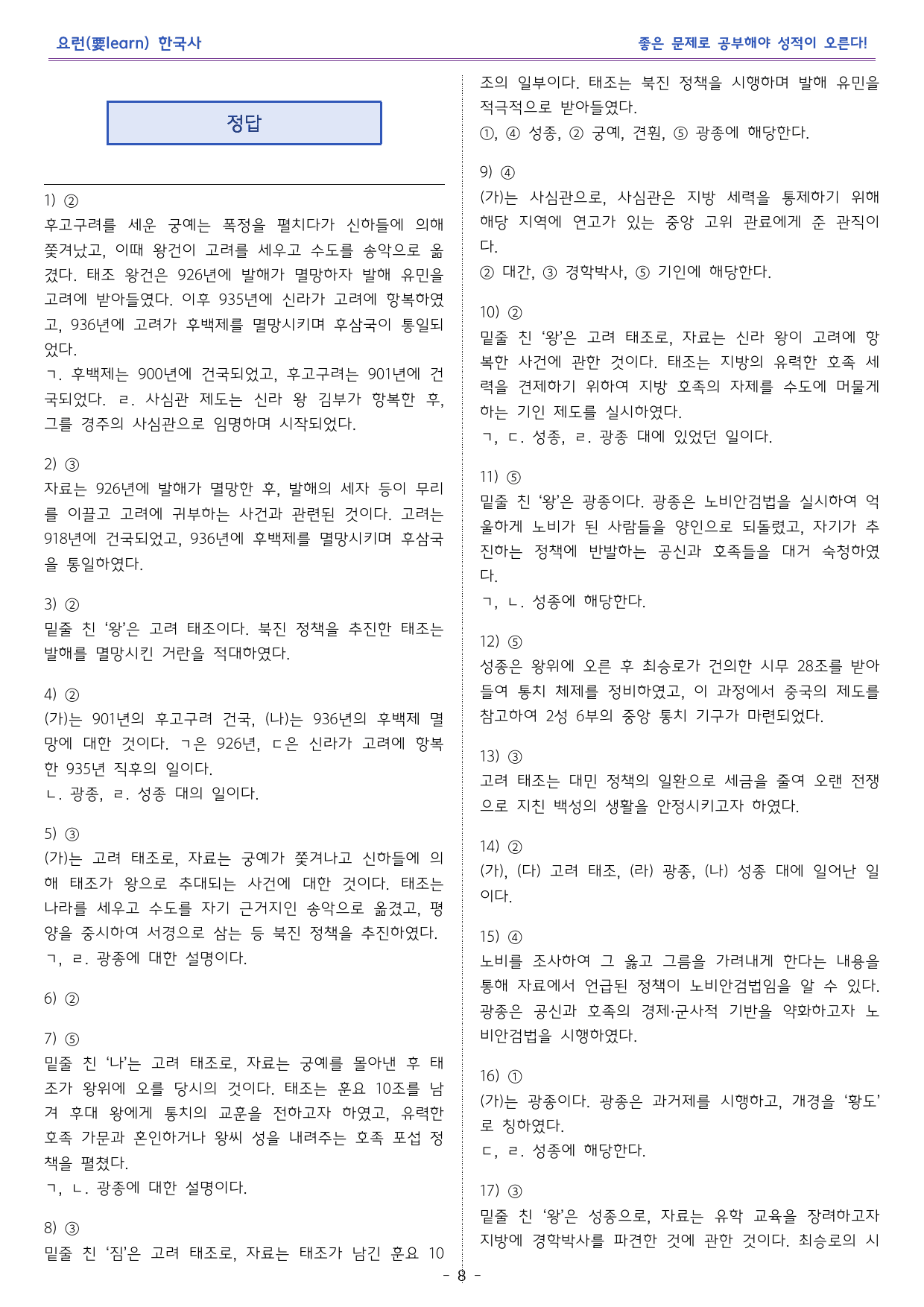 요런(要learn) 한국사

좋은 문제로 공부해야 성적이 오른다!

정답

1) ②
후고구려를 세운 궁예는 폭정을 펼치다가 신하들에 의해 쫓겨났고, 이때 왕건이 고려를 세우고 수도를 송악으로 옮겼다. 태조 왕건은 926년에 발해가 멸망하자 발해 유민을 고려에 받아들였다. 이후 935년에 신라가 고려에 항복하였고, 936년에 고려가 후백제를 멸망시키며 후삼국이 통일되었다.
ㄱ. 후백제는 900년에 건국되었고, 후고구려는 901년에 건국되었다. ㄹ. 사심관 제도는 신라 왕 김부가 항복한 후, 그를 경주의 사심관으로 임명하며 시작되었다.

2) ③
자료는 926년에 발해가 멸망한 후, 발해의 세자 등이 무리를 이끌고 고려에 귀부하는 사건과 관련된 것이다. 고려는 918년에 건국되었고, 936년에 후백제를 멸망시키며 후삼국을 통일하였다.

3) ②
밑줄 친 '왕'은 고려 태조이다. 북진 정책을 추진한 태조는 발해를 멸망시킨 거란을 적대하였다.

4) ②
(가)는 901년의 후고구려 건국, (나)는 936년의 후백제 멸망에 대한 것이다. ㄱ은 926년, ㄷ은 신라가 고려에 항복한 935년 직후의 일이다.
ㄴ. 광종, ㄹ. 성종 대의 일이다.

5) ③
(가)는 고려 태조로, 자료는 궁예가 쫓겨나고 신하들에 의해 태조가 왕으로 추대되는 사건에 대한 것이다. 태조는 나라를 세우고 수도를 자기 근거지인 송악으로 옮겼고, 평양을 중시하여 서경으로 삼는 등 북진 정책을 추진하였다.
ㄱ, ㄹ. 광종에 대한 설명이다.

6) ②

7) ⑤
밑줄 친 '나'는 고려 태조로, 자료는 궁예를 몰아낸 후 태조가 왕위에 오를 당시의 것이다. 태조는 훈요 10조를 남겨 후대 왕에게 통치의 교훈을 전하고자 하였고, 유력한 호족 가문과 혼인하거나 왕씨 성을 내려주는 호족 포섭 정책을 펼쳤다.
ㄱ, ㄴ. 광종에 대한 설명이다.

8) ③
밑줄 친 '짐'은 고려 태조로, 자료는 태조가 남긴 훈요 10조의 일부이다. 태조는 북진 정책을 시행하며 발해 유민을 적극적으로 받아들였다.
①, ④ 성종, ② 궁예, 견훤, ⑤ 광종에 해당한다.

9) ④
(가)는 사심관으로, 사심관은 지방 세력을 통제하기 위해 해당 지역에 연고가 있는 중앙 고위 관료에게 준 관직이다.
② 대간, ③ 경학박사, ⑤ 기인에 해당한다.

10) ②
밑줄 친 '왕'은 고려 태조로, 자료는 신라 왕이 고려에 항복한 사건에 관한 것이다. 태조는 지방의 유력한 호족 세력을 견제하기 위하여 지방 호족의 자제를 수도에 머물게 하는 기인 제도를 실시하였다.
ㄱ, ㄷ. 성종, ㄹ. 광종 대에 있었던 일이다.

11) ⑤
밑줄 친 '왕'은 광종이다. 광종은 노비안검법을 실시하여 억울하게 노비가 된 사람들을 양인으로 되돌렸고, 자기가 추진하는 정책에 반발하는 공신과 호족들을 대거 숙청하였다.
ㄱ, ㄴ. 성종에 해당한다.

12) ⑤
성종은 왕위에 오른 후 최승로가 건의한 시무 28조를 받아들여 통치 체제를 정비하였고, 이 과정에서 중국의 제도를 참고하여 2성 6부의 중앙 통치 기구가 마련되었다.

13) ③
고려 태조는 대민 정책의 일환으로 세금을 줄여 오랜 전쟁으로 지친 백성의 생활을 안정시키고자 하였다.

14) ②
(가), (다) 고려 태조, (라) 광종, (나) 성종 대에 일어난 일이다.

15) ④
노비를 조사하여 그 옳고 그름을 가려내게 한다는 내용을 통해 자료에서 언급된 정책이 노비안검법임을 알 수 있다. 광종은 공신과 호족의 경제·군사적 기반을 약화하고자 노비안검법을 시행하였다.

16) ①
(가)는 광종이다. 광종은 과거제를 시행하고, 개경을 '황도'로 칭하였다.
ㄷ, ㄹ. 성종에 해당한다.

17) ③
밑줄 친 '왕'은 성종으로, 자료는 유학 교육을 장려하고자 지방에 경학박사를 파견한 것에 관한 것이다. 최승로의 시

- 8 -